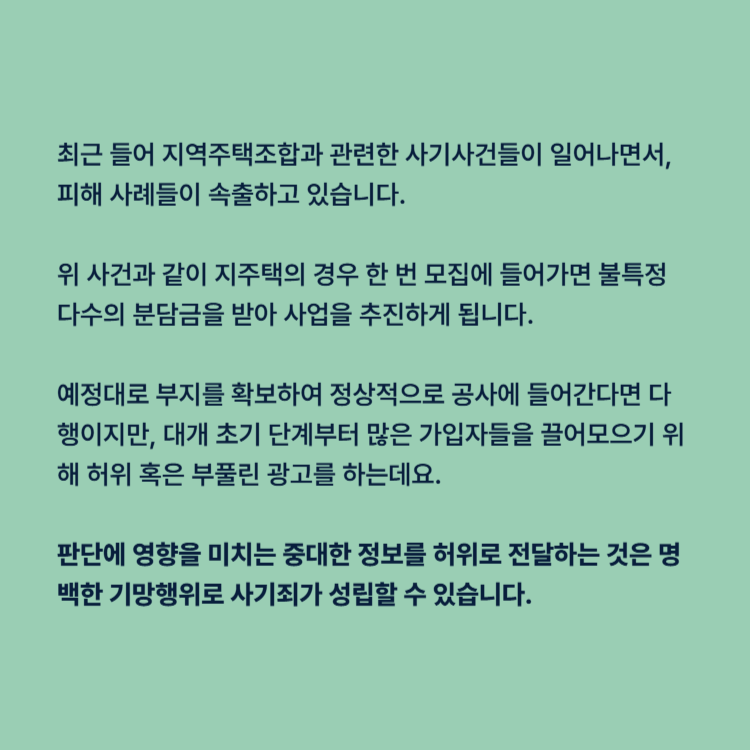 최근 들어 지역주택조합과 관련한 사기사건들이 일어나면서, 피해 사례들이 속출하고 있습니다.

위 사건과 같이 지주택의 경우 한 번 모집에 들어가면 불특정 다수의 분담금을 받아 사업을 추진하게 됩니다.

예정대로 부지를 확보하여 정상적으로 공사에 들어간다면 다행이지만, 대개 초기 단계부터 많은 가입자들을 끌어모으기 위해 허위 혹은 부풀린 광고를 하는데요.

판단에 영향을 미치는 중대한 정보를 허위로 전달하는 것은 명백한 기망행위로 사기죄가 성립할 수 있습니다.